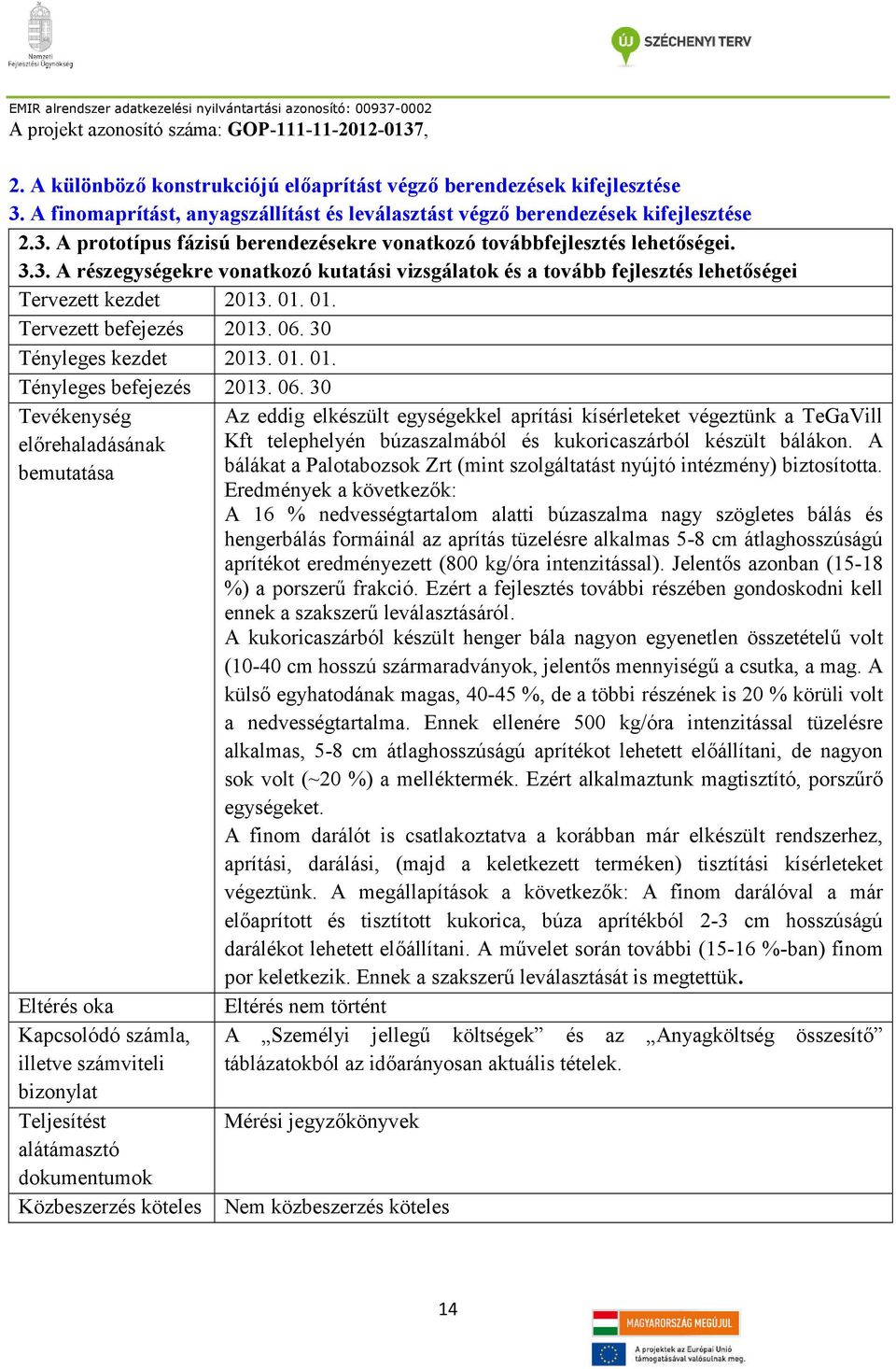 Nemzeti Fejlesztési Ügynökség

ÚJ SZÉCHENYI TERV

EMIR alrendszer adatkezelési nyilvántartási azonosító: 00937-0002
A projekt azonosító száma: GOP-111-11-2012-0137,

2. A különböző konstrukciójú előaprítást végző berendezések kifejlesztése
3. A finomaprítást, anyagszállítást és leválasztást végző berendezések kifejlesztése

| 2.3. A prototípus fázisú berendezésekre vonatkozó továbbfejlesztés lehetőségei. | |
|---|---|
| 3.3. A részegységekre vonatkozó kutatási vizsgálatok és a tovább fejlesztés lehetőségei | |
| Tervezett kezdet | 2013. 01. 01. |
| Tervezett befejezés | 2013. 06. 30 |
| Tényleges kezdet | 2013. 01. 01. |
| Tényleges befejezés | 2013. 06. 30 |
| Tevékenység előrehaladásának bemutatása | Az eddig elkészült egységekkel aprítási kísérleteket végeztünk a TeGaVill Kft telephelyén búzaszalmából és kukoricaszárból készült bálákon. A bálákat a Palotabozsok Zrt (mint szolgáltatást nyújtó intézmény) biztosította. Eredmények a következők: A 16 % nedvességtartalom alatti búzaszalma nagy szögletes bálás és hengerbálás formáinál az aprítás tüzelésre alkalmas 5-8 cm átlaghosszúságú aprítékot eredményezett (800 kg/óra intenzitással). Jelentős azonban (15-18 %) a porszerű frakció. Ezért a fejlesztés további részében gondoskodni kell ennek a szakszerű leválasztásáról. A kukoricaszárból készült henger bála nagyon egyenetlen összetételű volt (10-40 cm hosszú szármaradványok, jelentős mennyiségű a csutka, a mag. A külső egyhatodának magas, 40-45 %, de a többi részének is 20 % körüli volt a nedvességtartalma. Ennek ellenére 500 kg/óra intenzitással tüzelésre alkalmas, 5-8 cm átlaghosszúságú aprítékot lehetett előállítani, de nagyon sok volt (~20 %) a melléktermék. Ezért alkalmaztunk magtisztító, porszűrő egységeket. A finom darálót is csatlakoztatva a korábban már elkészült rendszerhez, aprítási, darálási, (majd a keletkezett terméken) tisztítási kísérleteket végeztünk. A megállapítások a következők: A finom darálóval a már előaprított és tisztított kukorica, búza aprítékból 2-3 cm hosszúságú darálékot lehetett előállítani. A művelet során további (15-16 %-ban) finom por keletkezik. Ennek a szakszerű leválasztását is megtettük. |
| Eltérés oka | Eltérés nem történt |
| Kapcsolódó számla, illetve számviteli bizonylat | A „Személyi jellegű költségek” és az „Anyagköltség összesítő” táblázatokból az időarányosan aktuális tételek. |
| Teljesítést alátámasztó dokumentumok | Mérési jegyzőkönyvek |
| Közbeszerzés köteles | Nem közbeszerzés köteles |

14

MAGYARORSZÁG MEGÚJUL
A projektek az Európai Unió támogatásával valósulnak meg.